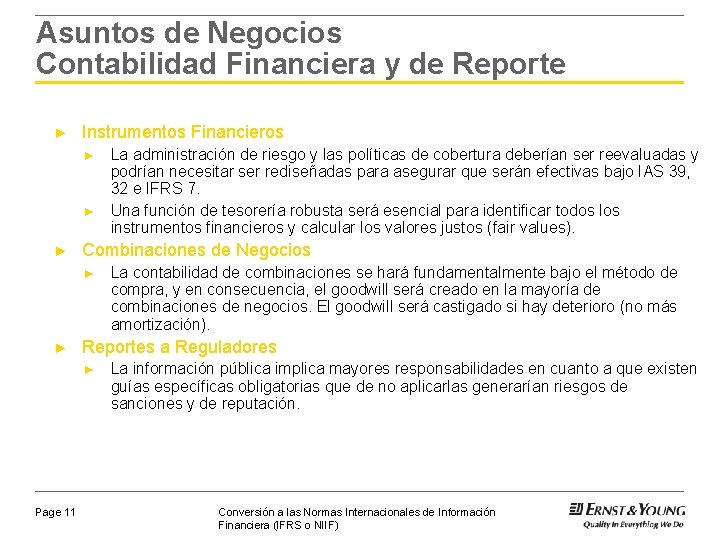 Asuntos de Negocios
Contabilidad Financiera y de Reporte

► Instrumentos Financieros
► La administración de riesgo y las políticas de cobertura deberían ser reevaluadas y podrían necesitar ser rediseñadas para asegurar que serán efectivas bajo IAS 39, 32 e IFRS 7.
► Una función de tesorería robusta será esencial para identificar todos los instrumentos financieros y calcular los valores justos (fair values).
► Combinaciones de Negocios
► La contabilidad de combinaciones se hará fundamentalmente bajo el método de compra, y en consecuencia, el goodwill será creado en la mayoría de combinaciones de negocios. El goodwill será castigado si hay deterioro (no más amortización).
► Reportes a Reguladores
► La información pública implica mayores responsabilidades en cuanto a que existen guías específicas obligatorias que de no aplicarlas generarían riesgos de sanciones y de reputación.

Page 11
Conversión a las Normas Internacionales de Información Financiera (IFRS o NIIF)
ERNST & YOUNG
Quality In Everything We Do